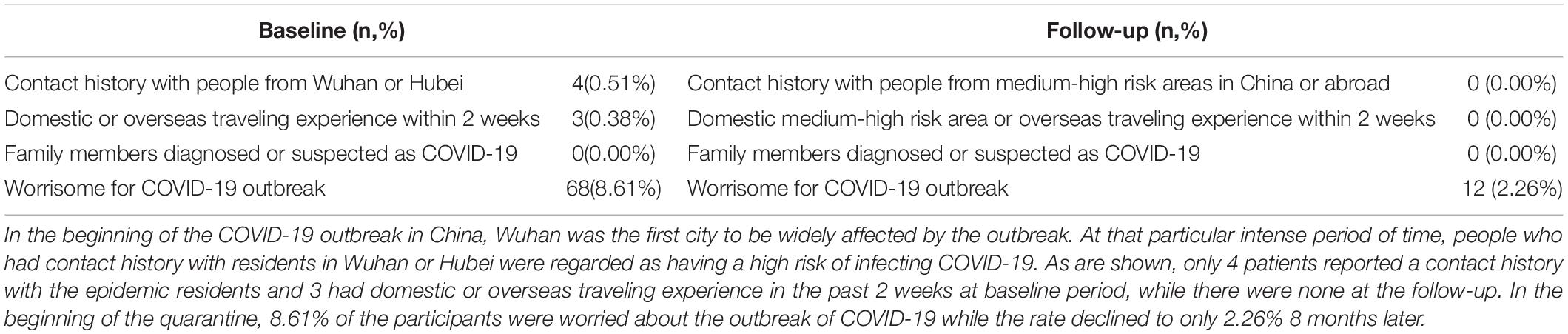 | Baseline (n,%) | | Follow-up (n,%) | |
|---|---|---|---|
| Contact history with people from Wuhan or Hubei | 4(0.51%) | Contact history with people from medium-high risk areas in China or abroad | 0 (0.00%) |
| Domestic or overseas traveling experience within 2 weeks | 3(0.38%) | Domestic medium-high risk area or overseas traveling experience within 2 weeks | 0 (0.00%) |
| Family members diagnosed or suspected as COVID-19 | 0(0.00%) | Family members diagnosed or suspected as COVID-19 | 0 (0.00%) |
| Worrisome for COVID-19 outbreak | 68(8.61%) | Worrisome for COVID-19 outbreak | 12 (2.26%) |

In the beginning of the COVID-19 outbreak in China, Wuhan was the first city to be widely affected by the outbreak. At that particular intense period of time, people who had contact history with residents in Wuhan or Hubei were regarded as having a high risk of infecting COVID-19. As are shown, only 4 patients reported a contact history with the epidemic residents and 3 had domestic or overseas traveling experience in the past 2 weeks at baseline period, while there were none at the follow-up. In the beginning of the quarantine, 8.61% of the participants were worried about the outbreak of COVID-19 while the rate declined to only 2.26% 8 months later.